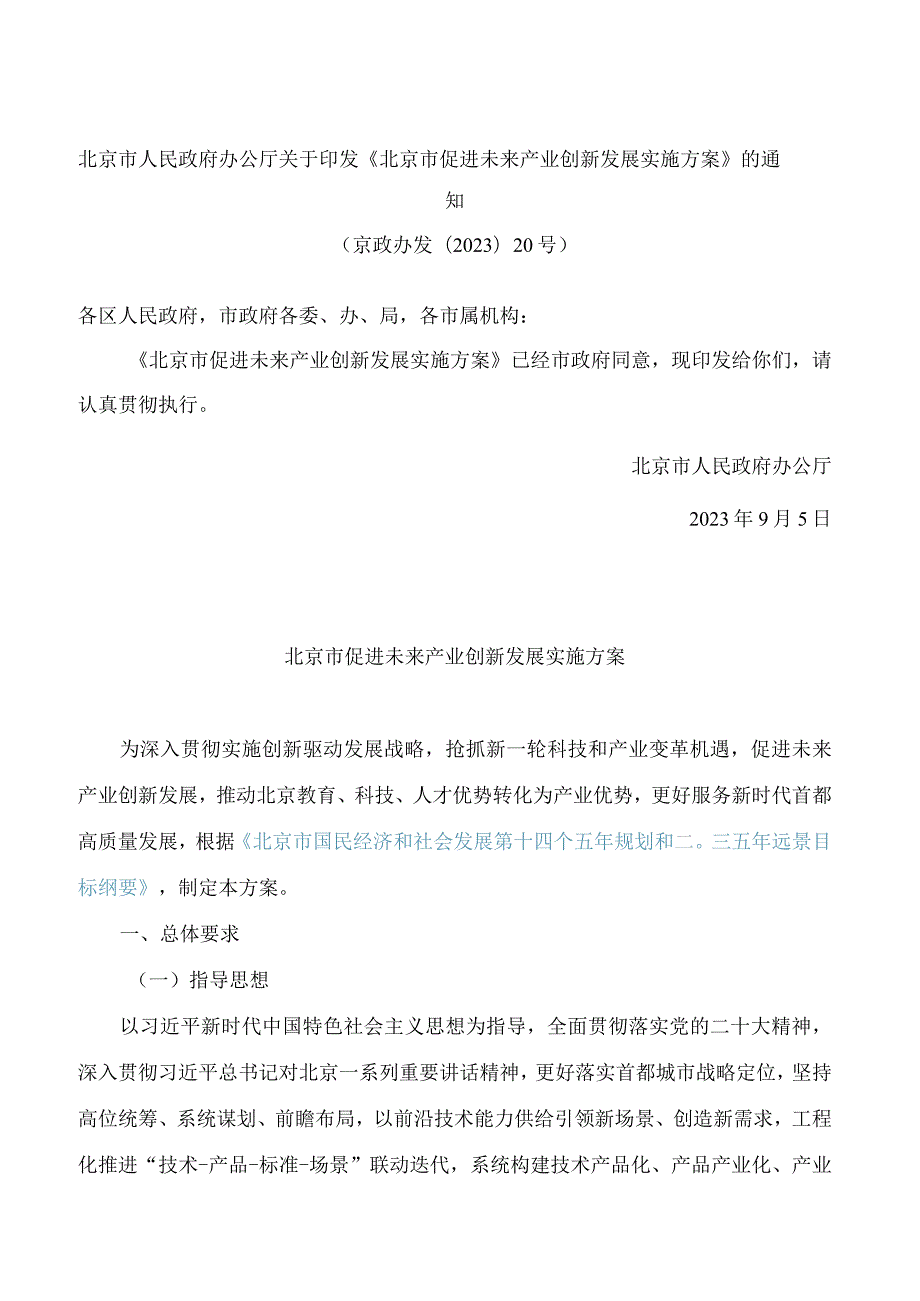 北京市人民政府办公厅关于印发《北京市促进未来产业创新发展实施方案》的通知

（京政办发〔2023〕20号）

各区人民政府，市政府各委、办、局，各市属机构：

《北京市促进未来产业创新发展实施方案》已经市政府同意，现印发给你们，请认真贯彻执行。

北京市人民政府办公厅

2023年9月5日

北京市促进未来产业创新发展实施方案

为深入贯彻实施创新驱动发展战略，抢抓新一轮科技和产业变革机遇，促进未来产业创新发展，推动北京教育、科技、人才优势转化为产业优势，更好服务新时代首都高质量发展，根据《北京市国民经济和社会发展第十四个五年规划和二。三五年远景目标纲要》，制定本方案。

一、总体要求

（一）指导思想

以习近平新时代中国特色社会主义思想为指导，全面贯彻落实党的二十大精神，深入贯彻习近平总书记对北京一系列重要讲话精神，更好落实首都城市战略定位，坚持高位统筹、系统谋划、前瞻布局，以前沿技术能力供给引领新场景、创造新需求，工程化推进“技术-产品-标准-场景”联动迭代，系统构建技术产品化、产品产业化、产业